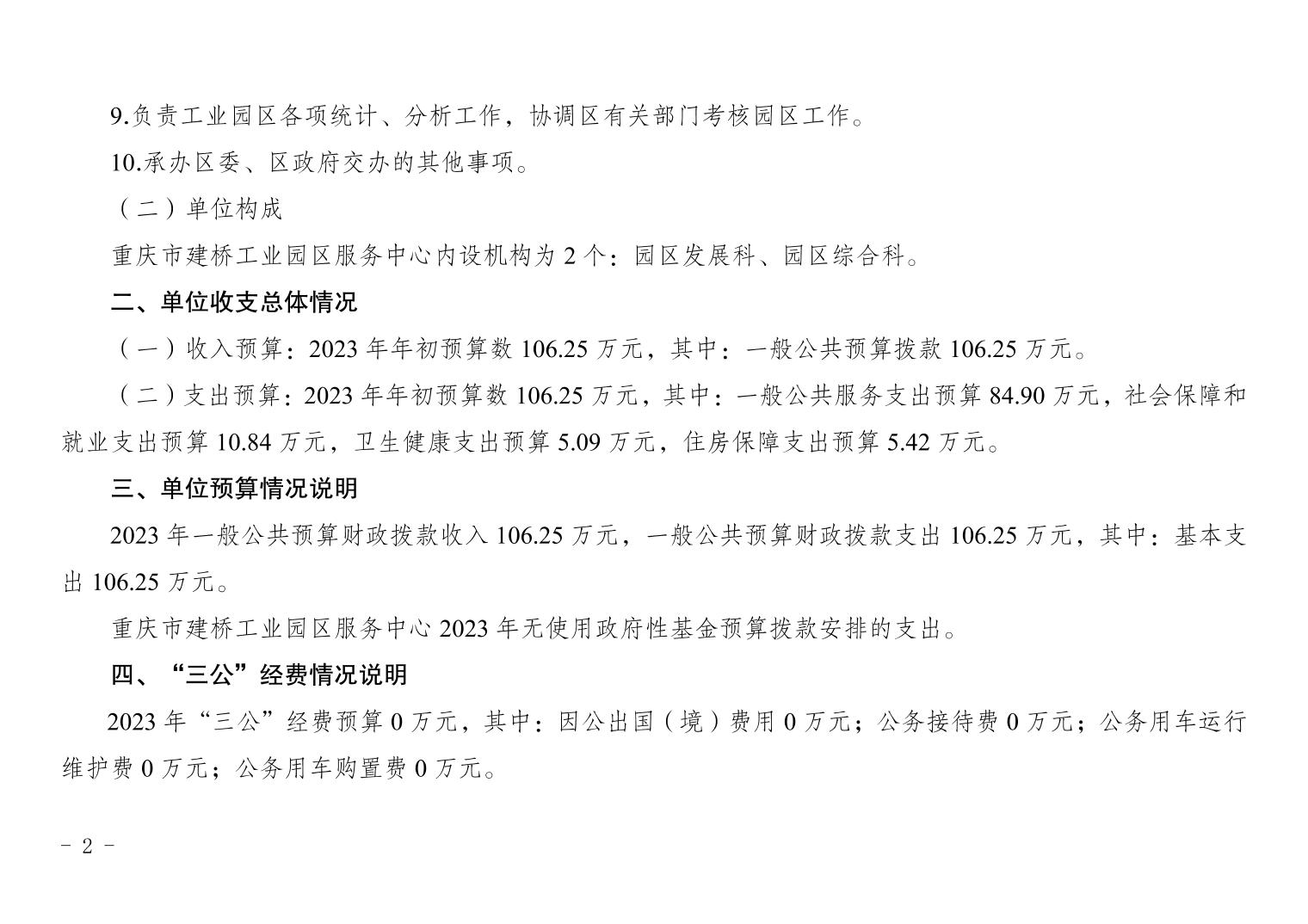 9.负责工业园区各项统计、分析工作，协调区有关部门考核园区工作。

10.承办区委、区政府交办的其他事项。

（二）单位构成

重庆市建桥工业园区服务中心内设机构为 2 个：园区发展科、园区综合科。

二、单位收支总体情况

（一）收入预算：2023 年年初预算数 106.25 万元，其中：一般公共预算拨款 106.25 万元。

（二）支出预算：2023 年年初预算数 106.25 万元，其中：一般公共服务支出预算 84.90 万元，社会保障和就业支出预算 10.84 万元，卫生健康支出预算 5.09 万元，住房保障支出预算 5.42 万元。

三、单位预算情况说明

2023 年一般公共预算财政拨款收入 106.25 万元，一般公共预算财政拨款支出 106.25 万元，其中：基本支出 106.25 万元。

重庆市建桥工业园区服务中心 2023 年无使用政府性基金预算拨款安排的支出。

四、“三公”经费情况说明

2023 年“三公”经费预算 0 万元，其中：因公出国（境）费用 0 万元；公务接待费 0 万元；公务用车运行维护费 0 万元；公务用车购置费 0 万元。

- 2 -